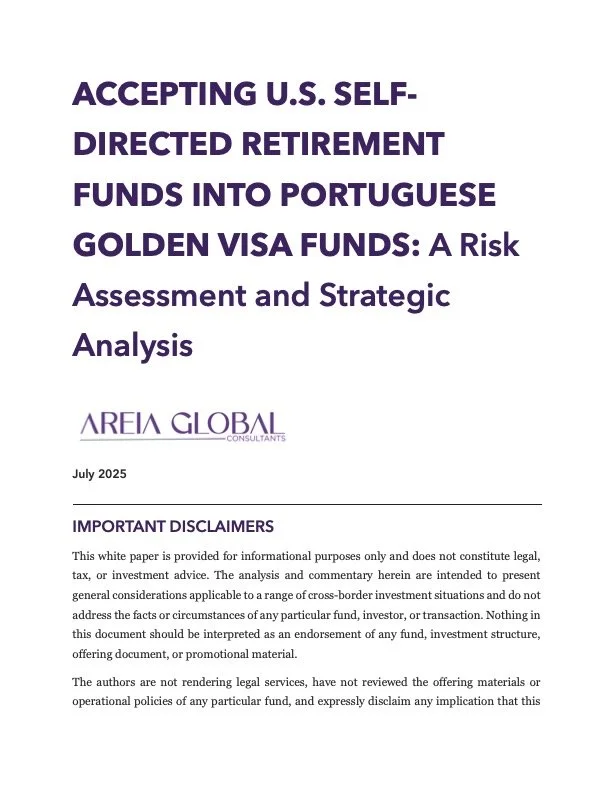 ACCEPTING U.S. SELF-DIRECTED RETIREMENT FUNDS INTO PORTUGUESE GOLDEN VISA FUNDS: A Risk Assessment and Strategic Analysis

AREIA GLOBAL
CONSULTANTS

July 2025

IMPORTANT DISCLAIMERS

This white paper is provided for informational purposes only and does not constitute legal, tax, or investment advice. The analysis and commentary herein are intended to present general considerations applicable to a range of cross-border investment situations and do not address the facts or circumstances of any particular fund, investor, or transaction. Nothing in this document should be interpreted as an endorsement of any fund, investment structure, offering document, or promotional material.

The authors are not rendering legal services, have not reviewed the offering materials or operational policies of any particular fund, and expressly disclaim any implication that this